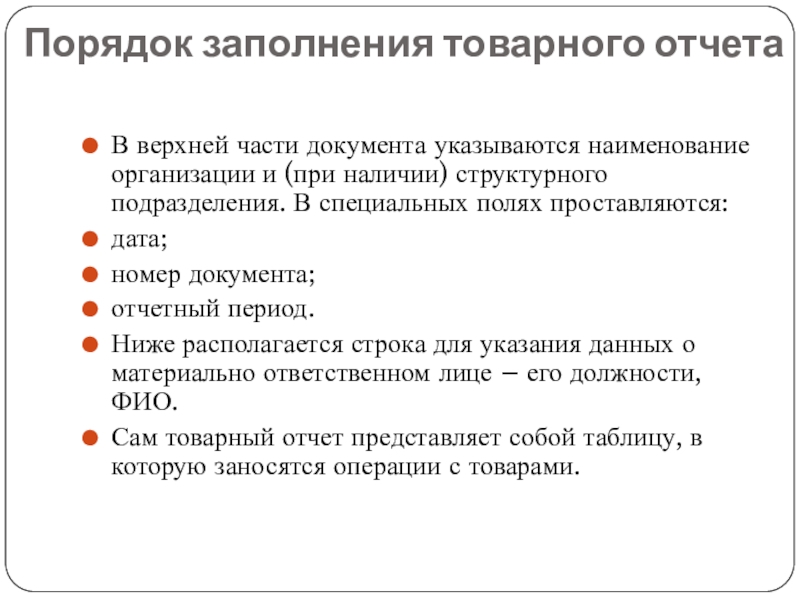 Порядок заполнения товарного отчета

В верхней части документа указываются наименование организации и (при наличии) структурного подразделения. В специальных полях проставляются:

дата;

номер документа;

отчетный период.

Ниже располагается строка для указания данных о материально ответственном лице – его должности, ФИО.

Сам товарный отчет представляет собой таблицу, в которую заносятся операции с товарами.